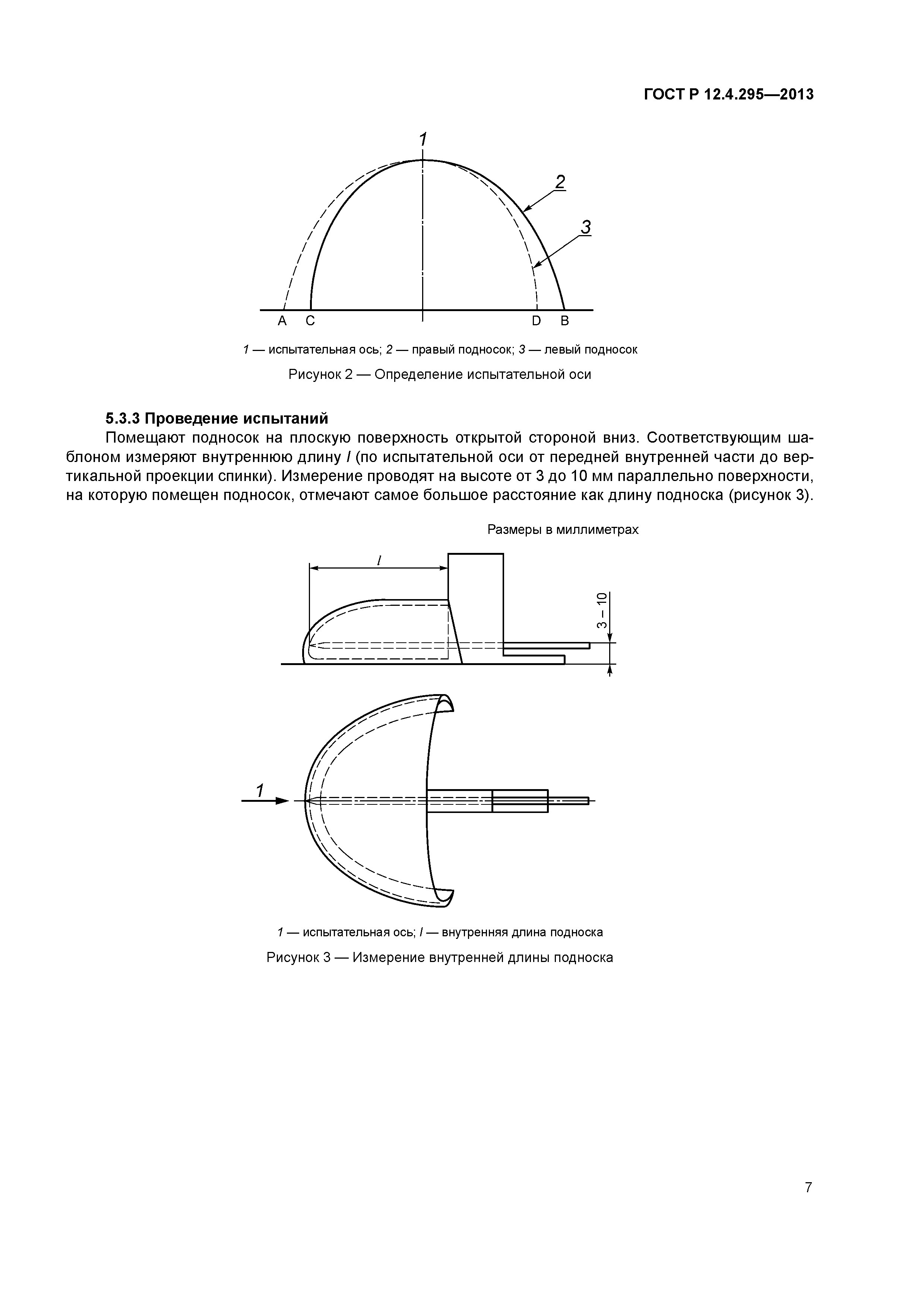 ГОСТ Р 12.4.295—2013

1

2

3

A C D B

1 — испытательная ось; 2 — правый подносок; 3 — левый подносок

Рисунок 2 — Определение испытательной оси

5.3.3 Проведение испытаний

Помещают подносок на плоскую поверхность открытой стороной вниз. Соответствующим шаблоном измеряют внутреннюю длину $l$ (по испытательной оси от передней внутренней части до вертикальной проекции спинки). Измерение проводят на высоте от 3 до 10 мм параллельно поверхности, на которую помещен подносок, отмечают самое большое расстояние как длину подноска (рисунок 3).

Размеры в миллиметрах

$l$

3 – 10

1

1 — испытательная ось; $l$ — внутренняя длина подноска

Рисунок 3 — Измерение внутренней длины подноска

7